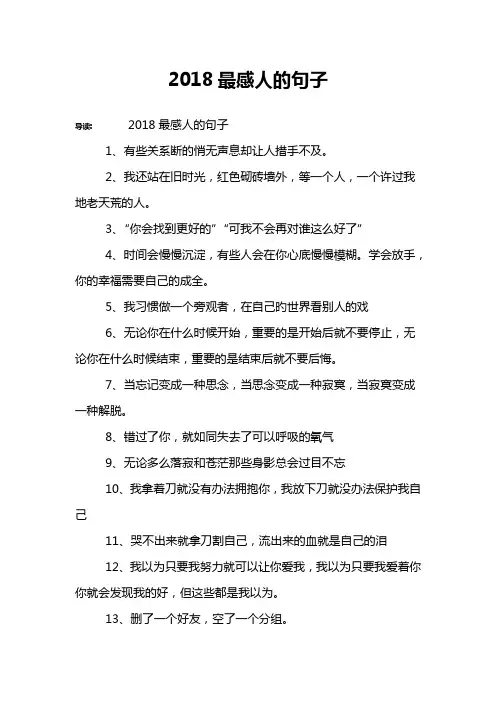 2018 最感人的句子

导读：　2018 最感人的句子

1、有些关系断的悄无声息却让人措手不及。

2、我还站在旧时光，红色砌砖墙外，等一个人，一个许过我地老天荒的人。

3、“你会找到更好的”“可我不会再对谁这么好了”

4、时间会慢慢沉淀，有些人会在你心底慢慢模糊。学会放手，你的幸福需要自己的成全。

5、我习惯做一个旁观者，在自己的世界看别人的戏

6、无论你在什么时候开始，重要的是开始后就不要停止，无论你在什么时候结束，重要的是结束后就不要后悔。

7、当忘记变成一种思念，当思念变成一种寂寞，当寂寞变成一种解脱。

8、错过了你，就如同失去了可以呼吸的氧气

9、无论多么落寂和苍茫那些身影总会过目不忘

10、我拿着刀就没有办法拥抱你，我放下刀就没办法保护我自己

11、哭不出来就拿刀割自己，流出来的血就是自己的泪

12、我以为只要我努力就可以让你爱我，我以为只要我爱着你你就会发现我的好，但这些都是我以为。

13、删了一个好友，空了一个分组。